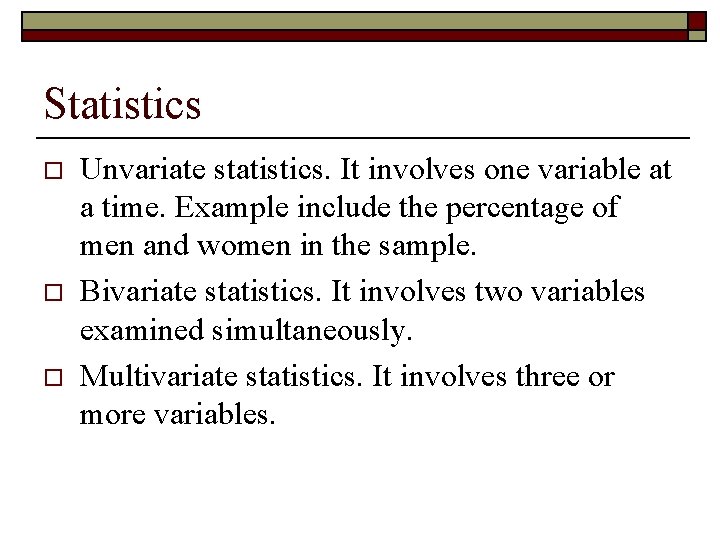 Statistics

□ Unvariate statistics. It involves one variable at a time. Example include the percentage of men and women in the sample.

□ Bivariate statistics. It involves two variables examined simultaneously.

□ Multivariate statistics. It involves three or more variables.